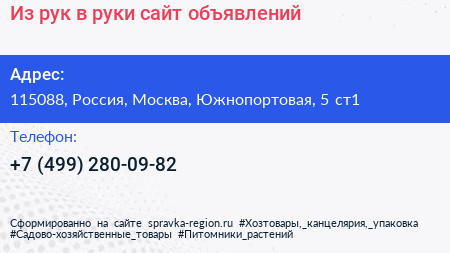 Из рук в руки сайт объявлений

Адрес:
115088, Россия, Москва, Южнопортовая, 5 ст1

Телефон:
+7 (499) 280-09-82

Сформированно на сайте spravka-region.ru #Хозтовары,_канцелярия,_упаковка #Садово-хозяйственные_товары #Питомники_растений